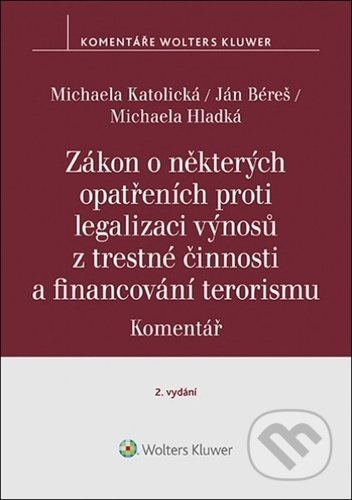 KOMENTÁŘE WOLTERS KLUWER

Michaela Katolická / Ján Béreš / Michaela Hladká

Zákon o některých opatřeních proti legalizaci výnosů z trestné činnosti a financování terorismu

Komentář

2. vydání

Wolters Kluwer